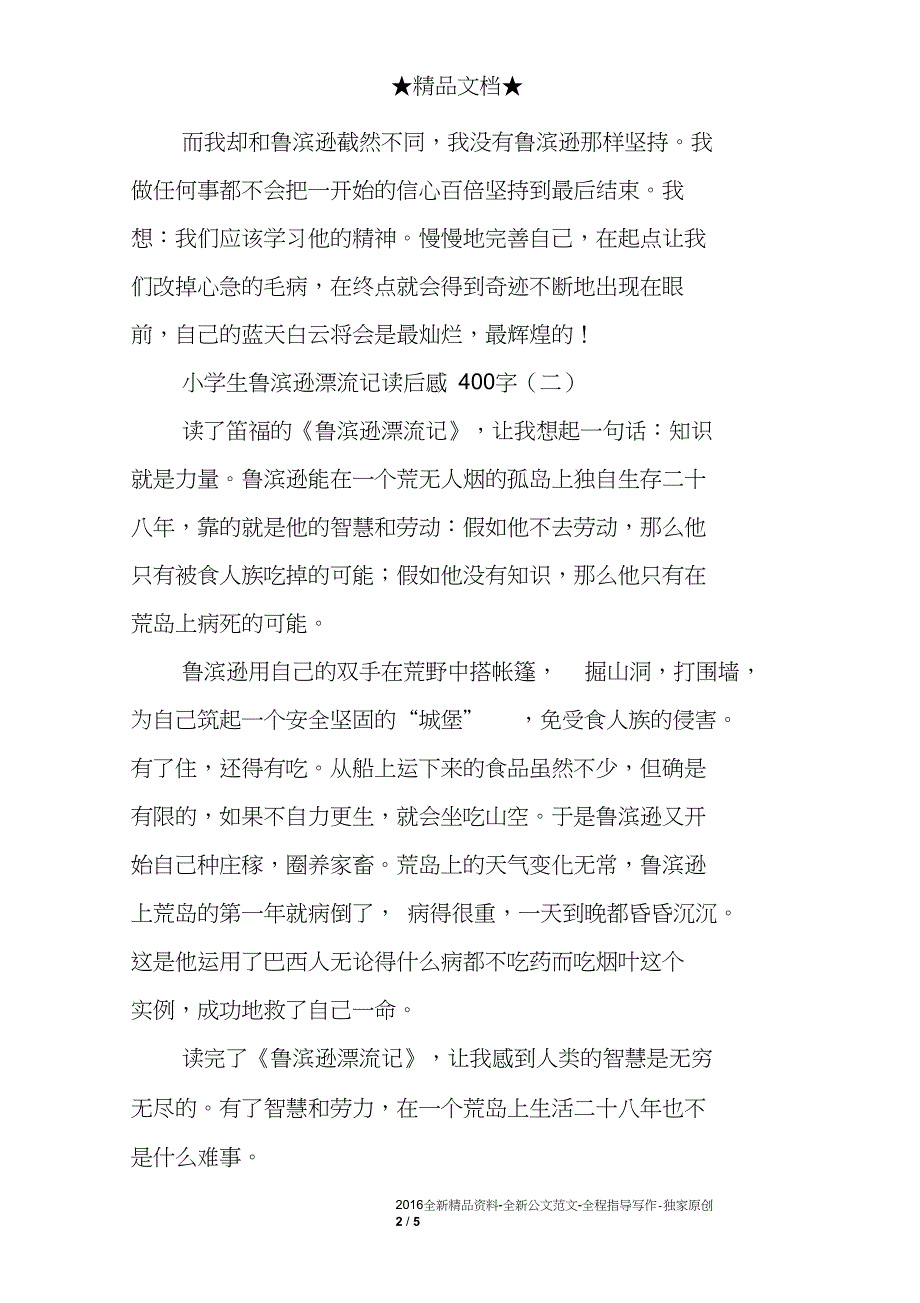 ★精品文档★

而我却和鲁滨逊截然不同，我没有鲁滨逊那样坚持。我做任何事都不会把一开始的信心百倍坚持到最后结束。我想：我们应该学习他的精神。慢慢地完善自己，在起点让我们改掉心急的毛病，在终点就会得到奇迹不断地出现在眼前，自己的蓝天白云将会是最灿烂，最辉煌的！

小学生鲁滨逊漂流记读后感 400字（二）

读了笛福的《鲁滨逊漂流记》，让我想起一句话：知识就是力量。鲁滨逊能在一个荒无人烟的孤岛上独自生存二十八年，靠的就是他的智慧和劳动：假如他不去劳动，那么他只有被食人族吃掉的可能；假如他没有知识，那么他只有在荒岛上病死的可能。

鲁滨逊用自己的双手在荒野中搭帐篷， 掘山洞，打围墙，为自己筑起一个安全坚固的“城堡” ，免受食人族的侵害。有了住，还得有吃。从船上运下来的食品虽然不少，但确是有限的，如果不自力更生，就会坐吃山空。于是鲁滨逊又开始自己种庄稼，圈养家畜。荒岛上的天气变化无常，鲁滨逊上荒岛的第一年就病倒了， 病得很重，一天到晚都昏昏沉沉。这是他运用了巴西人无论得什么病都不吃药而吃烟叶这个实例，成功地救了自己一命。

读完了《鲁滨逊漂流记》，让我感到人类的智慧是无穷无尽的。有了智慧和劳力，在一个荒岛上生活二十八年也不是什么难事。

2016全新精品资料-全新公文范文-全程指导写作-独家原创
2 / 5